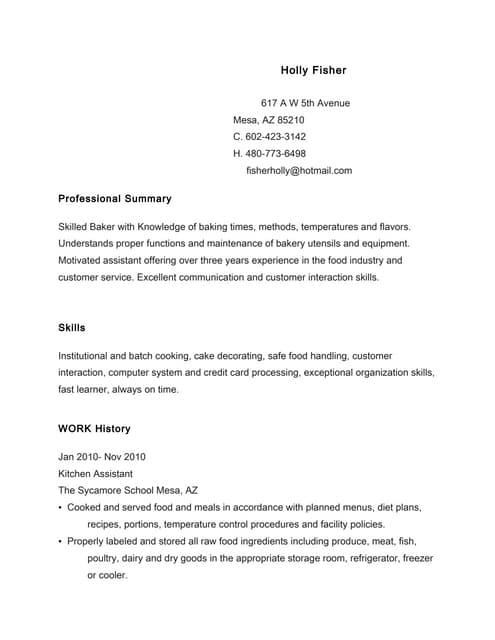 Holly Fisher

617 A W 5th Avenue
Mesa, AZ 85210
C. 602-423-3142
H. 480-773-6498
fisherholly@hotmail.com

Professional Summary

Skilled Baker with Knowledge of baking times, methods, temperatures and flavors. Understands proper functions and maintenance of bakery utensils and equipment. Motivated assistant offering over three years experience in the food industry and customer service. Excellent communication and customer interaction skills.

Skills

Institutional and batch cooking, cake decorating, safe food handling, customer interaction, computer system and credit card processing, exceptional organization skills, fast learner, always on time.

WORK History

Jan 2010- Nov 2010
Kitchen Assistant
The Sycamore School Mesa, AZ

• Cooked and served food and meals in accordance with planned menus, diet plans, recipes, portions, temperature control procedures and facility policies.
• Properly labeled and stored all raw food ingredients including produce, meat, fish, poultry, dairy and dry goods in the appropriate storage room, refrigerator, freezer or cooler.